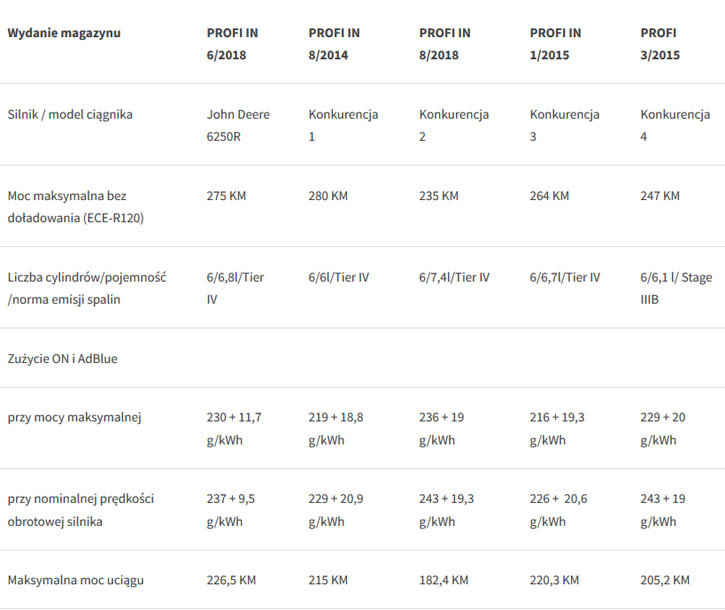 | Wydanie magazynu | PROFI IN 6/2018 | PROFI IN 8/2014 | PROFI IN 8/2018 | PROFI IN 1/2015 | PROFI 3/2015 |
|---|---|---|---|---|---|
| Silnik / model ciągnika | John Deere 6250R | Konkurencja 1 | Konkurencja 2 | Konkurencja 3 | Konkurencja 4 |
| Moc maksymalna bez doładowania (ECE-R120) | 275 KM | 280 KM | 235 KM | 264 KM | 247 KM |
| Liczba cylindrów/pojemność /norma emisji spalin | 6/6,8l/Tier IV | 6/6l/Tier IV | 6/7,4l/Tier IV | 6/6,7l/Tier IV | 6/6,1 l/ Stage IIIB |
| Zużycie ON i AdBlue | | | | | |
| przy mocy maksymalnej | 230 + 11,7 g/kWh | 219 + 18,8 g/kWh | 236 + 19 g/kWh | 216 + 19,3 g/kWh | 229 + 20 g/kWh |
| przy nominalnej prędkości obrotowej silnika | 237 + 9,5 g/kWh | 229 + 20,9 g/kWh | 243 + 19,3 g/kWh | 226 + 20,6 g/kWh | 243 + 19 g/kWh |
| Maksymalna moc uciągu | 226,5 KM | 215 KM | 182,4 KM | 220,3 KM | 205,2 KM |